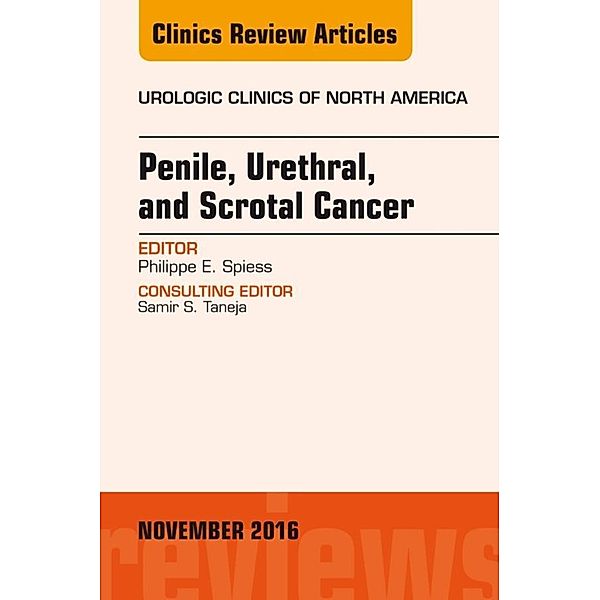 Clinics Review Articles

UROLOGIC CLINICS OF NORTH AMERICA

Penile, Urethral, and Scrotal Cancer

EDITOR
Philippe E. Spiess

CONSULTING EDITOR
Samir S. Taneja

NOVEMBER 2016

reviews